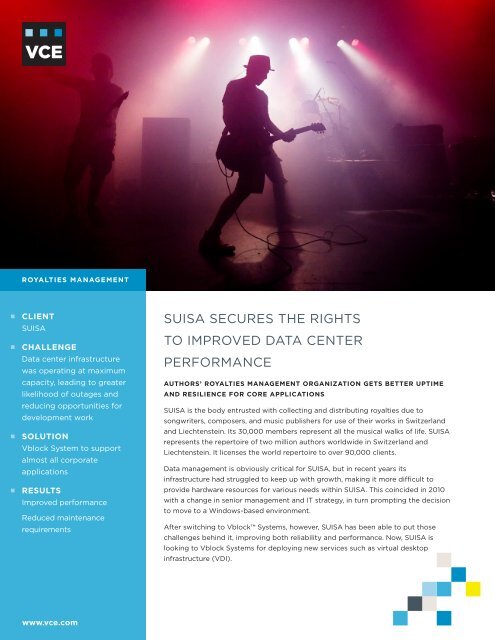 VCE

ROYALTIES MANAGEMENT

CLIENT
SUISA

CHALLENGE
Data center infrastructure was operating at maximum capacity, leading to greater likelihood of outages and reducing opportunities for development work

SOLUTION
Vblock System to support almost all corporate applications

RESULTS
Improved performance

Reduced maintenance requirements

www.vce.com

SUISA SECURES THE RIGHTS TO IMPROVED DATA CENTER PERFORMANCE

AUTHORS' ROYALTIES MANAGEMENT ORGANIZATION GETS BETTER UPTIME AND RESILIENCE FOR CORE APPLICATIONS

SUISA is the body entrusted with collecting and distributing royalties due to songwriters, composers, and music publishers for use of their works in Switzerland and Liechtenstein. Its 30,000 members represent all the musical walks of life. SUISA represents the repertoire of two million authors worldwide in Switzerland and Liechtenstein. It licenses the world repertoire to over 90,000 clients.

Data management is obviously critical for SUISA, but in recent years its infrastructure had struggled to keep up with growth, making it more difficult to provide hardware resources for various needs within SUISA. This coincided in 2010 with a change in senior management and IT strategy, in turn prompting the decision to move to a Windows-based environment.

After switching to Vblock™ Systems, however, SUISA has been able to put those challenges behind it, improving both reliability and performance. Now, SUISA is looking to Vblock Systems for deploying new services such as virtual desktop infrastructure (VDI).